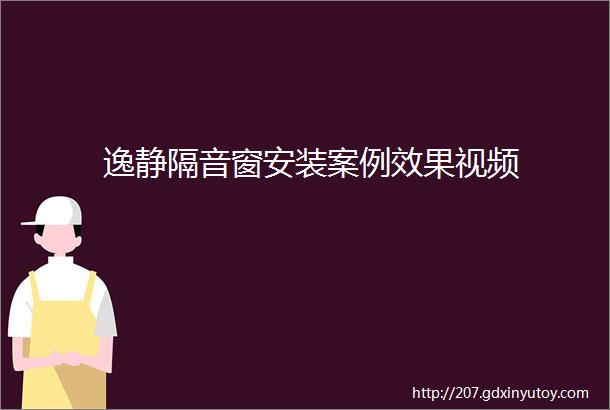 逸静隔音窗安装案例效果视频

http://207.gdxinyutoy.com